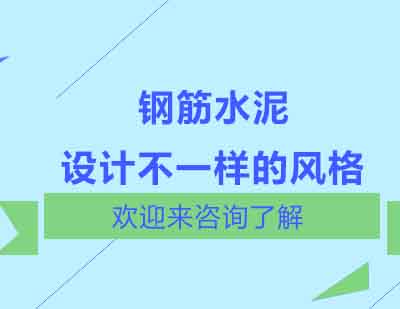 钢筋水泥
设计不一样的风格
欢迎来咨询了解